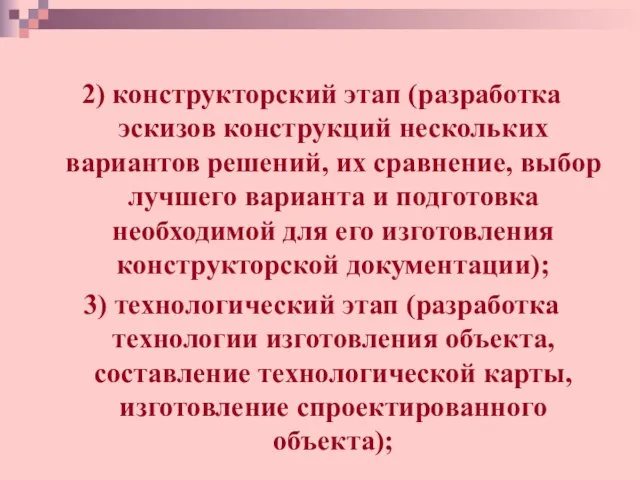 2) конструкторский этап (разработка эскизов конструкций нескольких вариантов решений, их сравнение, выбор лучшего варианта и подготовка необходимой для его изготовления конструкторской документации);

3) технологический этап (разработка технологии изготовления объекта, составление технологической карты, изготовление спроектированного объекта);